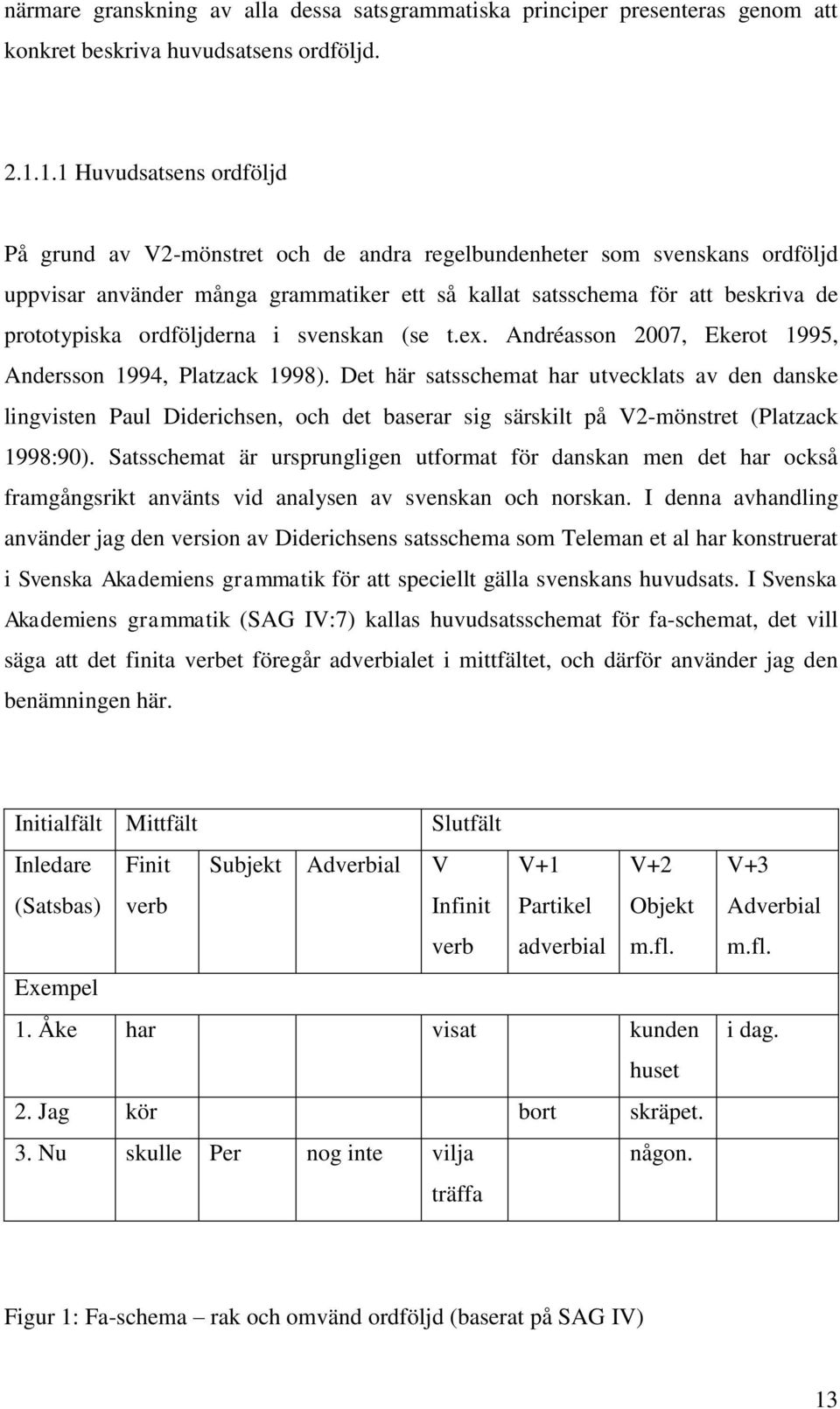 närmare granskning av alla dessa satsgrammatiska principer presenteras genom att konkret beskriva huvudsatsens ordföljd.

2.1.1.1 Huvudsatsens ordföljd

På grund av V2-mönstret och de andra regelbundenheter som svenskans ordföljd uppvisar använder många grammatiker ett så kallat satsschema för att beskriva de prototypiska ordföljderna i svenskan (se t.ex. Andréasson 2007, Ekerot 1995, Andersson 1994, Platzack 1998). Det här satsschemat har utvecklats av den danske lingvisten Paul Diderichsen, och det baserar sig särskilt på V2-mönstret (Platzack 1998:90). Satsschemat är ursprungligen utformat för danskan men det har också framgångsrikt använts vid analysen av svenskan och norskan. I denna avhandling använder jag den version av Diderichsens satsschema som Teleman et al har konstruerat i Svenska Akademiens grammatik för att speciellt gälla svenskans huvudsats. I Svenska Akademiens grammatik (SAG IV:7) kallas huvudsatsschemat för fa-schemat, det vill säga att det finita verbet föregår adverbialet i mittfältet, och därför använder jag den benämningen här.

| Initialfält | Mittfält | | | Slutfält | | | |
|---|---|---|---|---|---|---|---|
| Inledare (Satsbas) | Finit verb | Subjekt | Adverbial | V Infinit verb | V+1 Partikel adverbial | V+2 Objekt m.fl. | V+3 Adverbial m.fl. |
| Exempel | | | | | | | |
| 1. Åke | har | | | visat | | kunden huset | i dag. |
| 2. Jag | kör | | | | bort | skräpet. | |
| 3. Nu | skulle | Per | nog inte | vilja träffa | | någon. | |

Figur 1: Fa-schema – rak och omvänd ordföljd (baserat på SAG IV)

13